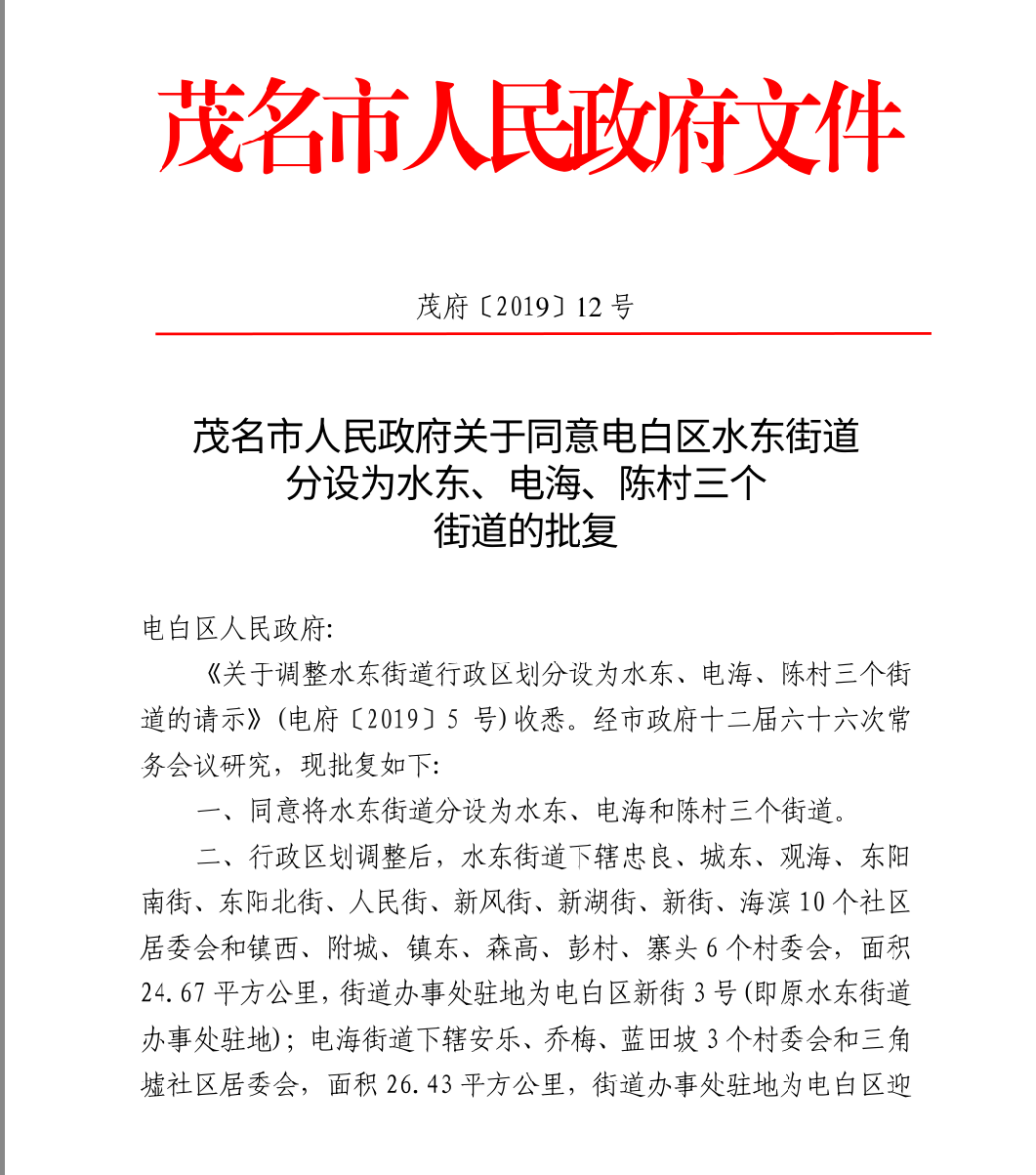 茂名市人民政府文件

茂府〔2019〕12 号

茂名市人民政府关于同意电白区水东街道分设为水东、电海、陈村三个街道的批复

电白区人民政府:

《关于调整水东街道行政区划分设为水东、电海、陈村三个街道的请示》(电府〔2019〕5 号)收悉。经市政府十二届六十六次常务会议研究，现批复如下:

一、同意将水东街道分设为水东、电海和陈村三个街道。

二、行政区划调整后，水东街道下辖忠良、城东、观海、东阳南街、东阳北街、人民街、新风街、新湖街、新街、海滨 10 个社区居委会和镇西、附城、镇东、森高、彭村、寨头 6 个村委会，面积 24.67 平方公里，街道办事处驻地为电白区新街 3 号(即原水东街道办事处驻地)；电海街道下辖安乐、乔梅、蓝田坡 3 个村委会和三角墟社区居委会，面积 26.43 平方公里，街道办事处驻地为电白区迎